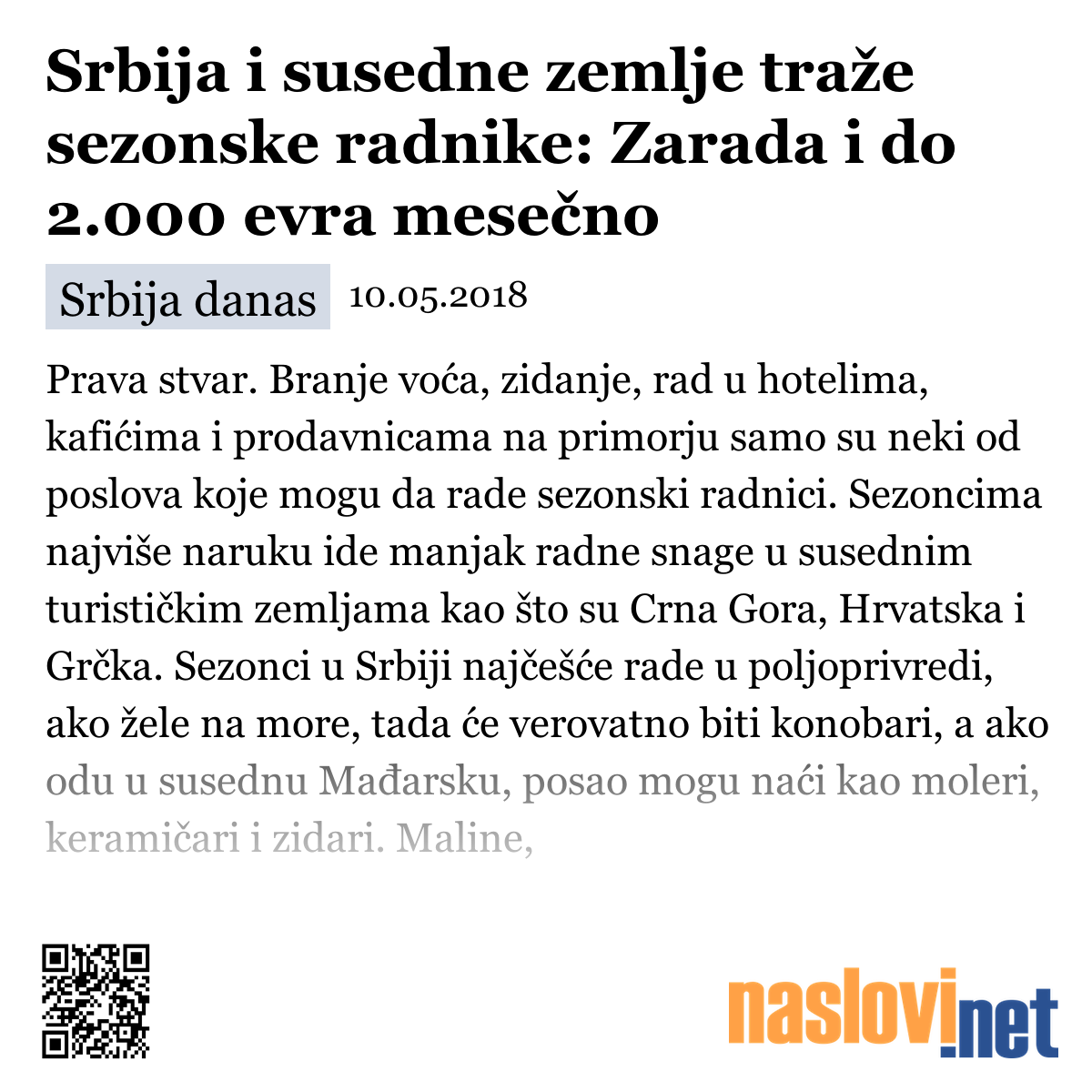 Srbija i susedne zemlje traže sezonske radnike: Zarada i do 2.000 evra mesečno

Srbija danas 10.05.2018

Prava stvar. Branje voća, zidanje, rad u hotelima, kafićima i prodavnicama na primorju samo su neki od poslova koje mogu da rade sezonski radnici. Sezoncima najviše naruku ide manjak radne snage u susednim turističkim zemljama kao što su Crna Gora, Hrvatska i Grčka. Sezonci u Srbiji najčešće rade u poljoprivredi, ako žele na more, tada će verovatno biti konobari, a ako odu u susednu Mađarsku, posao mogu naći kao moleri, keramičari i zidari. Maline,

naslovi.net